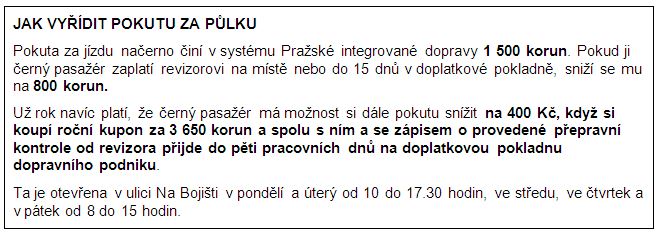 JAK VYŘÍDIT POKUTU ZA PŮLKU

Pokuta za jízdu načerno činí v systému Pražské integrované dopravy 1 500 korun. Pokud ji černý pasažér zaplatí revizorovi na místě nebo do 15 dnů v doplatkové pokladně, sníží se mu na 800 korun.

Už rok navíc platí, že černý pasažér má možnost si dále pokutu snížit na 400 Kč, když si koupí roční kupon za 3 650 korun a spolu s ním a se zápisem o provedené přepravní kontrole od revizora přijde do pěti pracovních dnů na doplatkovou pokladnu dopravního podniku.

Ta je otevřena v ulici Na Bojišti v pondělí a úterý od 10 do 17.30 hodin, ve středu, ve čtvrtek a v pátek od 8 do 15 hodin.